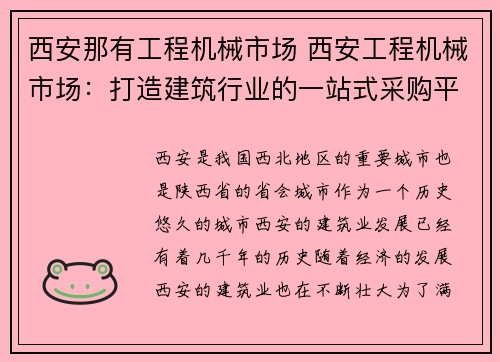 西安那有工程机械市场 西安工程机械市场：打造建筑行业的一站式采购平

西安是我国西北地区的重要城市也是陕西省的省会城市作为一个历史悠久的城市西安的建筑业发展已经有着几千年的历史随着经济的发展西安的建筑业也在不断壮大为了满